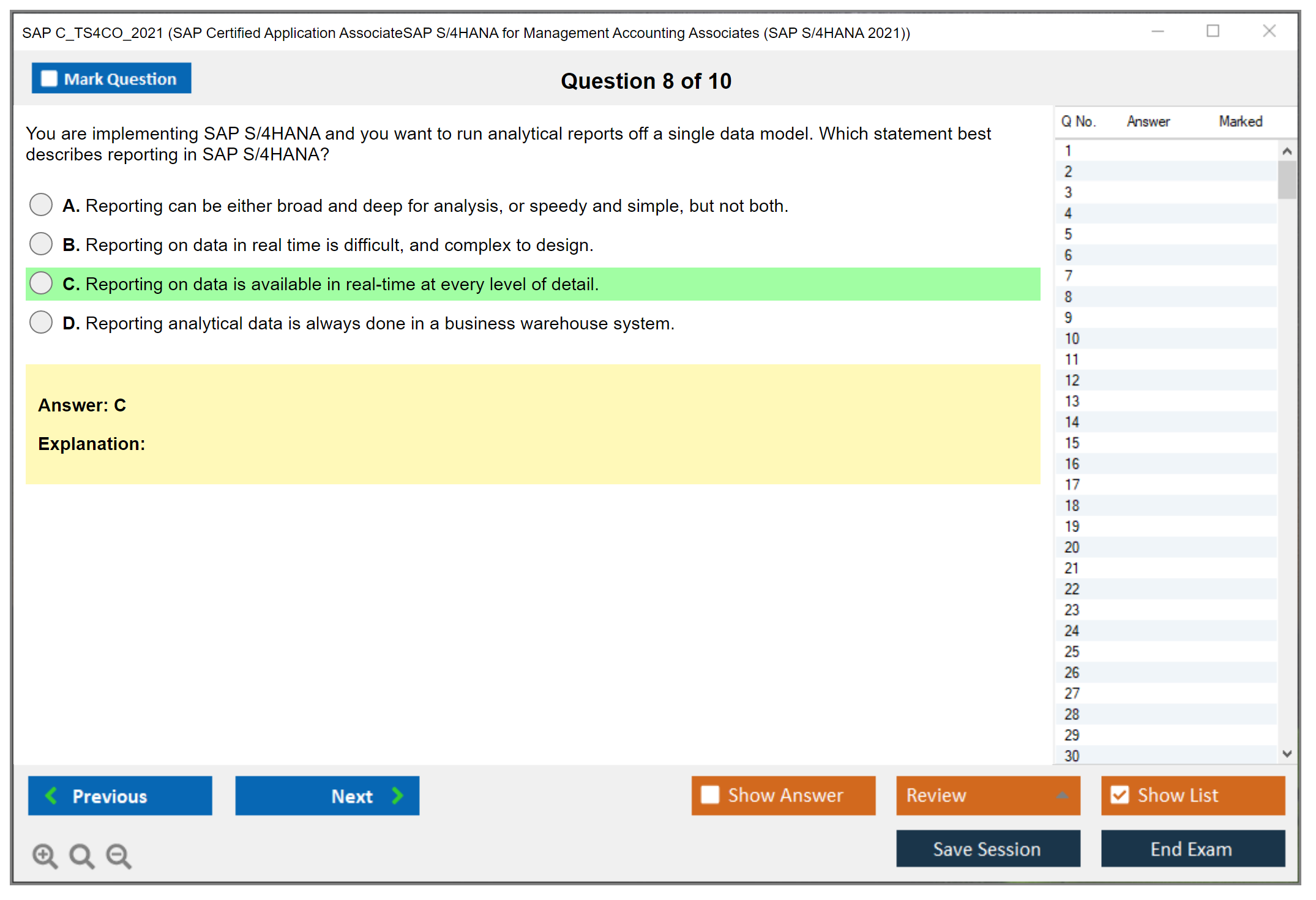 SAP C_TS4CO_2021 (SAP Certified Application AssociateSAP S/4HANA for Management Accounting Associates (SAP S/4HANA 2021))

Mark Question

Question 8 of 10

You are implementing SAP S/4HANA and you want to run analytical reports off a single data model. Which statement best describes reporting in SAP S/4HANA?

A. Reporting can be either broad and deep for analysis, or speedy and simple, but not both.

B. Reporting on data in real time is difficult, and complex to design.

C. Reporting on data is available in real-time at every level of detail.

D. Reporting analytical data is always done in a business warehouse system.

Answer: C

Explanation:

| Q No. | Answer | Marked |
|---|---|---|
| 1 | | |
| 2 | | |
| 3 | | |
| 4 | | |
| 5 | | |
| 6 | | |
| 7 | | |
| 8 | | |
| 9 | | |
| 10 | | |
| 11 | | |
| 12 | | |
| 13 | | |
| 14 | | |
| 15 | | |
| 16 | | |
| 17 | | |
| 18 | | |
| 19 | | |
| 20 | | |
| 21 | | |
| 22 | | |
| 23 | | |
| 24 | | |
| 25 | | |
| 26 | | |
| 27 | | |
| 28 | | |
| 29 | | |
| 30 | | |

Previous

Next

Show Answer

Review

Show List

Save Session

End Exam